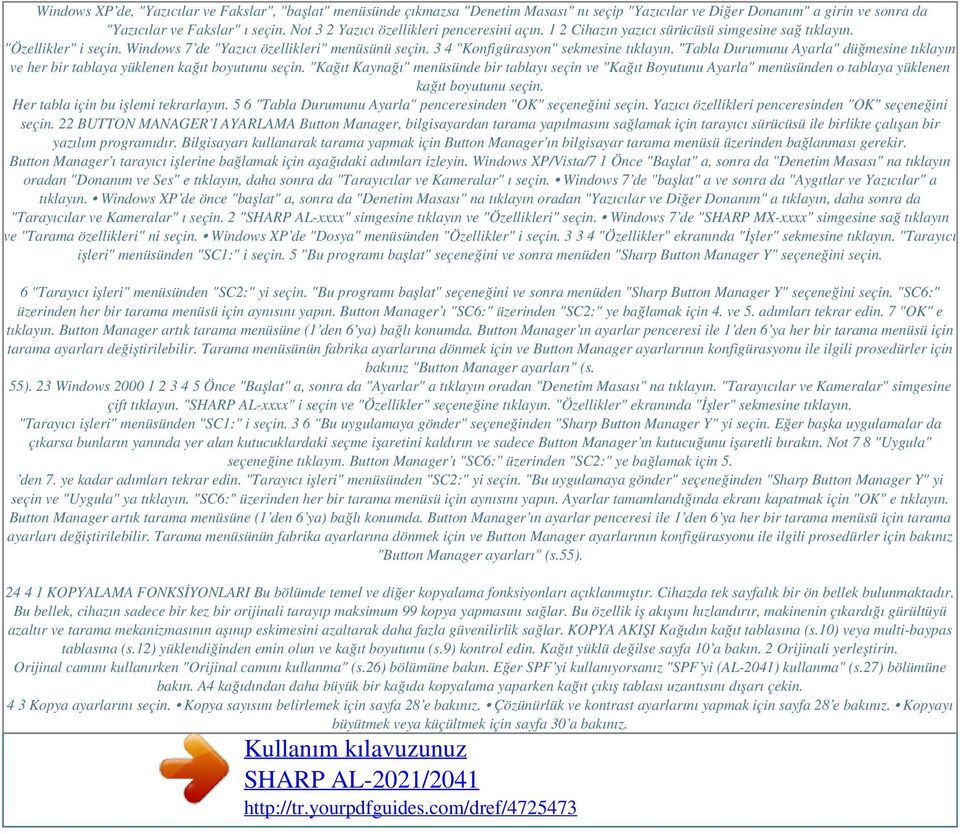 Windows XP'de, "Yazıcılar ve Fakslar", "başlat" menüsünde çıkmazsa "Denetim Masası" nı seçip "Yazıcılar ve Diğer Donanım" a girin ve sonra da "Yazıcılar ve Fakslar" ı seçin. Not 3 2 Yazıcı özellikleri penceresini açın. 1 2 Cihazın yazıcı sürücüsü simgesine sağ tıklayın. "Özellikler" i seçin. Windows 7'de "Yazıcı özellikleri" menüsünü seçin. 3 4 "Konfigürasyon" sekmesine tıklayın. "Tabla Durumunu Ayarla" düğmesine tıklayın ve her bir tablaya yüklenen kağıt boyutunu seçin. "Kağıt Kaynağı" menüsünde bir tablayı seçin ve "Kağıt Boyutunu Ayarla" menüsünden o tablaya yüklenen kağıt boyutunu seçin.
Her tabla için bu işlemi tekrarlayın. 5 6 "Tabla Durumunu Ayarla" penceresinden "OK" seçeneğini seçin. Yazıcı özellikleri penceresinden "OK" seçeneğini seçin. 22 BUTTON MANAGER'I AYARLAMA Button Manager, bilgisayardan tarama yapılmasını sağlamak için tarayıcı sürücüsü ile birlikte çalışan bir yazılım programıdır. Bilgisayarı kullanarak tarama yapmak için Button Manager'ın bilgisayar tarama menüsü üzerinden bağlanması gerekir.
Button Manager'ı tarayıcı işlerine bağlamak için aşağıdaki adımları izleyin. Windows XP/Vista/7 1 Önce "Başlat" a, sonra da "Denetim Masası" na tıklayın oradan "Donanım ve Ses" e tıklayın, daha sonra da "Tarayıcılar ve Kameralar" ı seçin. • Windows 7'de "başlat" a ve sonra da "Aygıtlar ve Yazıcılar" a tıklayın. • Windows XP'de önce "başlat" a, sonra da "Denetim Masası" na tıklayın oradan "Yazıcılar ve Diğer Donanım" a tıklayın, daha sonra da "Tarayıcılar ve Kameralar" ı seçin. 2 "SHARP AL-xxxx" simgesine tıklayın ve "Özellikleri" seçin. • Windows 7'de "SHARP MX-xxxx" simgesine sağ tıklayın ve "Tarama özellikleri" ni seçin. • Windows XP'de "Dosya" menüsünden "Özellikler" i seçin. 3 3 4 "Özellikler" ekranında "İşler" sekmesine tıklayın. "Tarayıcı işleri" menüsünden "SC1:" i seçin. 5 "Bu programı başlat" seçeneğini ve sonra menüden "Sharp Button Manager Y" seçeneğini seçin.

6 "Tarayıcı işleri" menüsünden "SC2:" yi seçin. "Bu programı başlat" seçeneğini ve sonra menüden "Sharp Button Manager Y" seçeneğini seçin. "SC6:" üzerinden her bir tarama menüsü için aynısını yapın. Button Manager'ı "SC6:" üzerinden "SC2:" ye bağlamak için 4. ve 5. adımları tekrar edin. 7 "OK" e tıklayın. Button Manager artık tarama menüsüne (1'den 6'ya) bağlı konumda. Button Manager'ın ayarlar penceresi ile 1'den 6'ya her bir tarama menüsü için tarama ayarları değiştirilebilir. Tarama menüsünün fabrika ayarlarına dönmek için ve Button Manager ayarlarının konfigürasyonu ile ilgili prosedürler için bakınız "Button Manager ayarları" (s.
55). 23 Windows 2000 1 2 3 4 5 Önce "Başlat" a, sonra da "Ayarlar" a tıklayın oradan "Denetim Masası" na tıklayın. "Tarayıcılar ve Kameralar" simgesine çift tıklayın. "SHARP AL-xxxx" i seçin ve "Özellikler" seçeneğine tıklayın. "Özellikler" ekranında "İşler" sekmesine tıklayın.
"Tarayıcı işleri" menüsünden "SC1:" i seçin. 3 6 "Bu uygulamaya gönder" seçeneğinden "Sharp Button Manager Y" yi seçin. Eğer başka uygulamalar da çıkarsa bunların yanında yer alan kutucuklardaki seçme işaretini kaldırın ve sadece Button Manager'ın kutucuğunu işaretli bırakın. Not 7 8 "Uygula" seçeneğine tıklayın. Button Manager'ı "SC6:" üzerinden "SC2:" ye bağlamak için 5.
'den 7. ye kadar adımları tekrar edin. "Tarayıcı işleri" menüsünden "SC2:" yi seçin. "Bu uygulamaya gönder" seçeneğinden "Sharp Button Manager Y" yi seçin ve "Uygula" ya tıklayın. "SC6:" üzerinden her bir tarama menüsü için aynısını yapın. Ayarlar tamamlandığında ekranı kapatmak için "OK" e tıklayın. Button Manager artık tarama menüsüne (1'den 6'ya) bağlı konumda. Button Manager'ın ayarlar penceresi ile 1'den 6'ya her bir tarama menüsü için tarama ayarları değiştirilebilir. Tarama menüsünün fabrika ayarlarına dönmek için ve Button Manager ayarlarının konfigürasyonu ile ilgili prosedürler için bakınız "Button Manager ayarları" (s.55).

24 4 1 KOPYALAMA FONKSİYONLARI Bu bölümde temel ve diğer kopyalama fonksiyonları açıklanmıştır. Cihazda tek sayfalık bir ön bellek bulunmaktadır. Bu bellek, cihazın sadece bir kez bir orijinali tarayıp maksimum 99 kopya yapmasını sağlar. Bu özellik iş akışını hızlandırır, makinenin çıkardığı gürültüyü azaltır ve tarama mekanizmasının aşınıp eskimesini azaltarak daha fazla güvenilirlik sağlar. KOPYA AKIŞI Kağıdın kağıt tablasına (s.10) veya multi-baypas tablasına (s.12) yüklendiğinden emin olun ve kağıt boyutunu (s.9) kontrol edin. Kağıt yüklü değilse sayfa 10'a bakın. 2 Orijinali yerleştirin.
Orijinal camını kullanırken "Orijinal camını kullanma" (s.26) bölümüne bakın. Eğer SPF'yi kullanıyorsanız "SPF'yi (AL-2041) kullanma" (s.27) bölümüne bakın. A4 kağıdından daha büyük bir kağıda kopyalama yaparken kağıt çıkış tablası uzantısını dışarı çekin.
4 3 Kopya ayarlarını seçin. • Kopya sayısını belirlemek için sayfa 28'e bakınız. • Çözünürlük ve kontrast ayarlarını yapmak için sayfa 28'e bakınız. • Kopyayı büyütmek veya küçültmek için sayfa 30'a bakınız.

Kullanım kılavuzunuz
SHARP AL-2021/2041
http://tr.yourpdfguides.com/dref/4725473